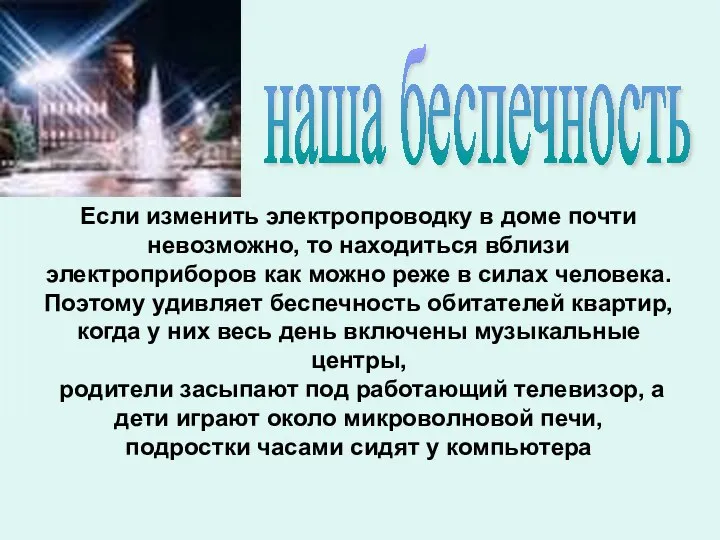 наша беспечность

Если изменить электропроводку в доме почти невозможно, то находиться вблизи электроприборов как можно реже в силах человека. Поэтому удивляет беспечность обитателей квартир, когда у них весь день включены музыкальные центры,
родители засыпают под работающий телевизор, а дети играют около микроволновой печи, подростки часами сидят у компьютера